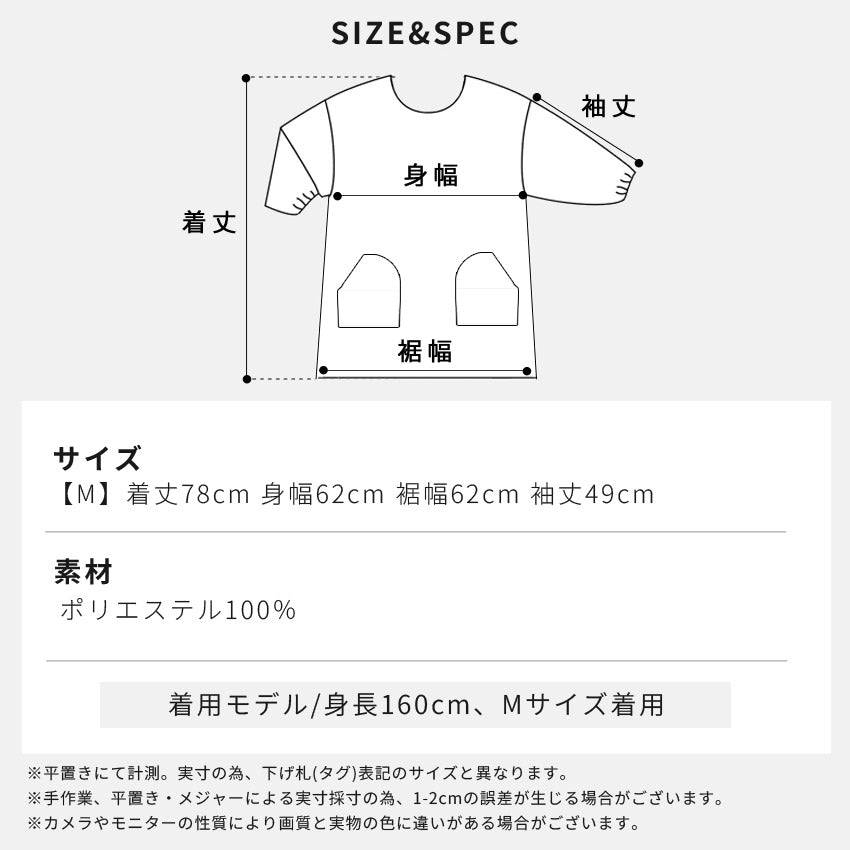 SIZE&SPEC

袖丈

身幅

着丈

裾幅

サイズ
【M】着丈78cm 身幅62cm 裾幅62cm 袖丈49cm

素材
ポリエステル100%

着用モデル/身長160cm、Mサイズ着用

※平置きにて計測。実寸の為、下げ札(タグ)表記のサイズと異なります。
※手作業、平置き・メジャーによる実寸採寸の為、1-2cmの誤差が生じる場合がございます。
※カメラやモニターの性質により画質と実物の色に違いがある場合がございます。